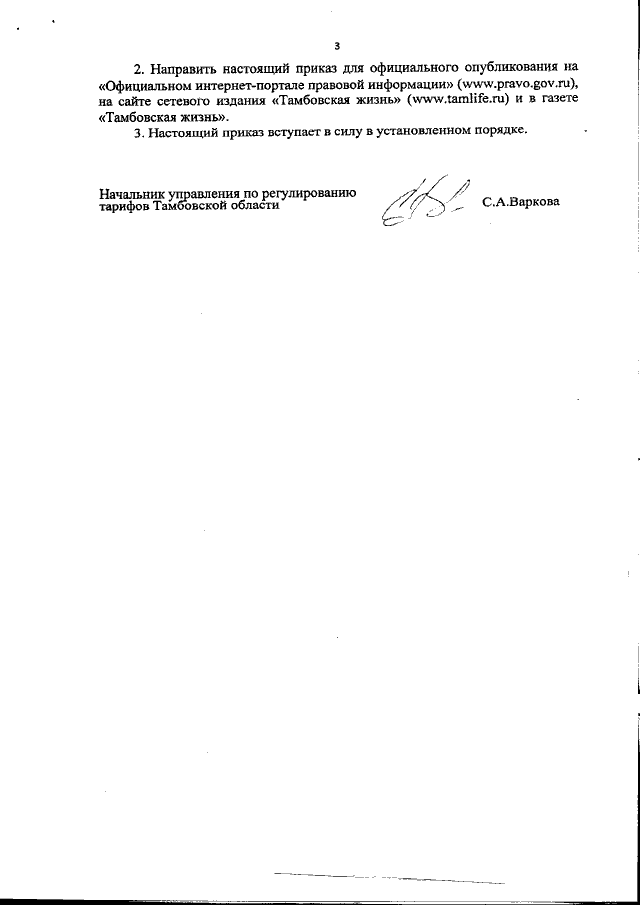 3

2. Направить настоящий приказ для официального опубликования на «Официальном интернет-портале правовой информации» (www.pravo.gov.ru), на сайте сетевого издания «Тамбовская жизнь» (www.tamlife.ru) и в газете «Тамбовская жизнь».

3. Настоящий приказ вступает в силу в установленном порядке.

Начальник управления по регулированию тарифов Тамбовской области

С.А.Варкова